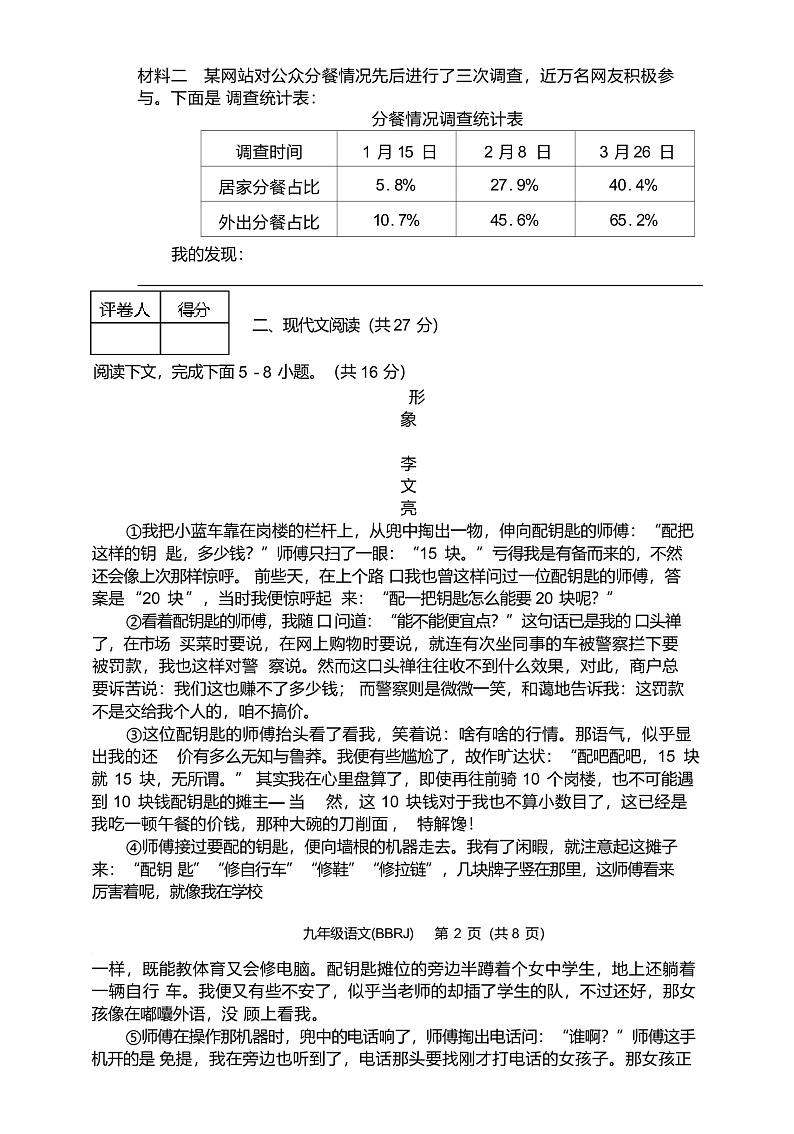 材料二　某网站对公众分餐情况先后进行了三次调查，近万名网友积极参与。下面是 调查统计表：

分餐情况调查统计表

| 调查时间 | 1 月 15 日 | 2 月 8 日 | 3 月 26 日 |
|---|---|---|---|
| 居家分餐占比 | 5.8% | 27.9% | 40.4% |
| 外出分餐占比 | 10.7% | 45.6% | 65.2% |

我的发现：

| 评卷人 | 得分 |
|---|---|
|  |  |

二、现代文阅读（共 27 分）

阅读下文，完成下面 5 - 8 小题。（共 16 分）

形象

李文亮

①我把小蓝车靠在岗楼的栏杆上，从兜中掏出一物，伸向配钥匙的师傅：“配把这样的钥 匙，多少钱？”师傅只扫了一眼：“15 块。”亏得我是有备而来的，不然还会像上次那样惊呼。 前些天，在上个路 口我也曾这样问过一位配钥匙的师傅，答案是“20 块”，当时我便惊呼起 来：“配一把钥匙怎么能要 20 块呢？”

②看着配钥匙的师傅，我随 口问道：“能不能便宜点？”这句话已是我的 口头禅了，在市场 买菜时要说，在网上购物时要说，就连有次坐同事的车被警察拦下要被罚款，我也这样对警 察说。然而这口头禅往往收不到什么效果，对此，商户总要诉苦说：我们这也赚不了多少钱； 而警察则是微微一笑，和蔼地告诉我：这罚款不是交给我个人的，咱不搞价。

③这位配钥匙的师傅抬头看了看我，笑着说：啥有啥的行情。那语气，似乎显出我的还 价有多么无知与鲁莽。我便有些尴尬了，故作旷达状：“配吧配吧，15 块就 15 块，无所谓。” 其实我在心里盘算了，即使再往前骑 10 个岗楼，也不可能遇到 10 块钱配钥匙的摊主— 当 然，这 10 块钱对于我也不算小数目了，这已经是我吃一顿午餐的价钱，那种大碗的刀削面， 特解馋！

④师傅接过要配的钥匙，便向墙根的机器走去。我有了闲暇，就注意起这摊子来：“配钥 匙”“修自行车”“修鞋”“修拉链”，几块牌子竖在那里，这师傅看来厉害着呢，就像我在学校

九年级语文(BBRJ)　第 2 页（共 8 页）

一样，既能教体育又会修电脑。配钥匙摊位的旁边半蹲着个女中学生，地上还躺着一辆自行 车。我便又有些不安了，似乎当老师的却插了学生的队，不过还好，那女孩像在嘟囔外语，没 顾上看我。

⑤师傅在操作那机器时，兜中的电话响了，师傅掏出电话问：“谁啊？”师傅这手机开的是 免提，我在旁边也听到了，电话那头要找刚才打电话的女孩子。那女孩正